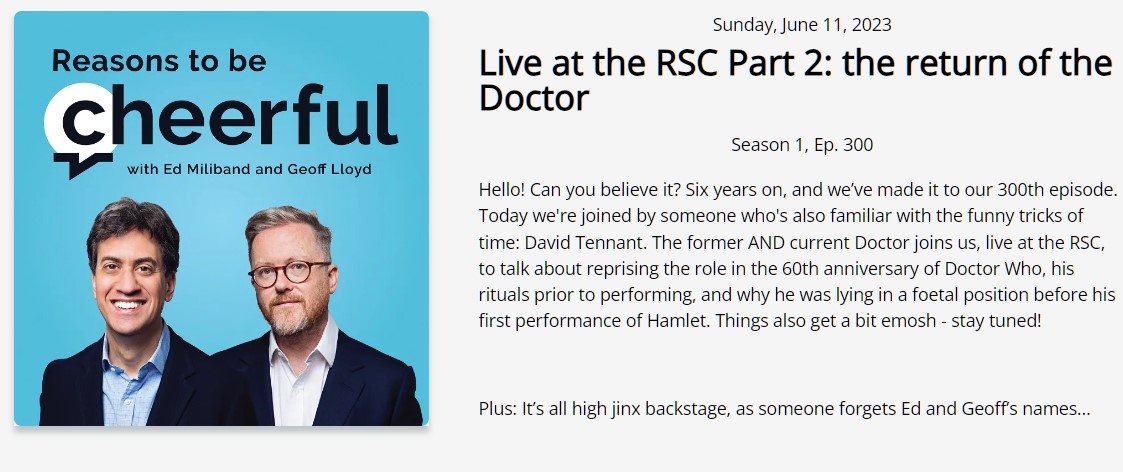 Reasons to be
cheerful
with Ed Miliband and Geoff Lloyd

Sunday, June 11, 2023

Live at the RSC Part 2: the return of the Doctor

Season 1, Ep. 300

Hello! Can you believe it? Six years on, and we've made it to our 300th episode. Today we're joined by someone who's also familiar with the funny tricks of time: David Tennant. The former AND current Doctor joins us, live at the RSC, to talk about reprising the role in the 60th anniversary of Doctor Who, his rituals prior to performing, and why he was lying in a foetal position before his first performance of Hamlet. Things also get a bit emosh - stay tuned!

Plus: It's all high jinx backstage, as someone forgets Ed and Geoff's names...